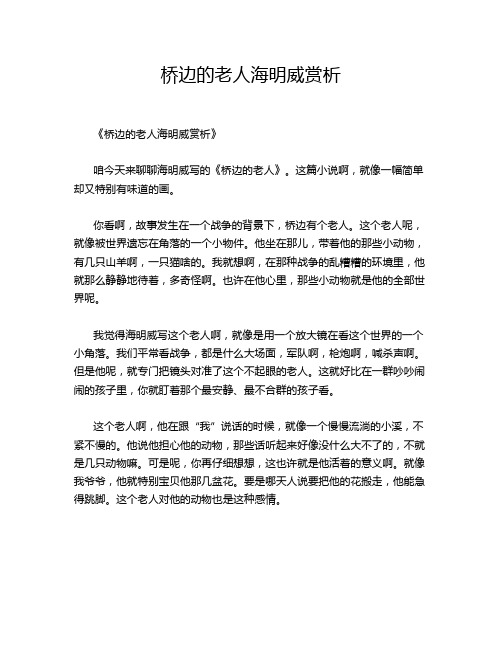 桥边的老人海明威赏析

《桥边的老人海明威赏析》

咱今天来聊聊海明威写的《桥边的老人》。这篇小说啊，就像一幅简单却又特别有味道的画。

你看啊，故事发生在一个战争的背景下，桥边有个老人。这个老人呢，就像被世界遗忘在角落的一个小物件。他坐在那儿，带着他的那些小动物，有几只山羊啊，一只猫啥的。我就想啊，在那种战争的乱糟糟的环境里，他就那么静静地待着，多奇怪啊。也许在他心里，那些小动物就是他的全部世界呢。

我觉得海明威写这个老人啊，就像是用一个放大镜在看这个世界的一个小角落。我们平常看战争，都是什么大场面，军队啊，枪炮啊，喊杀声啊。但是他呢，就专门把镜头对准了这个不起眼的老人。这就好比在一群吵吵闹闹的孩子里，你就盯着那个最安静、最不合群的孩子看。

这个老人啊，他在跟“我”说话的时候，就像一个慢慢流淌的小溪，不紧不慢的。他说他担心他的动物，那些话听起来好像没什么大不了的，不就是几只动物嘛。可是呢，你再仔细想想，这也许就是他活着的意义啊。就像我爷爷，他就特别宝贝他那几盆花。要是哪天人说要把他的花搬走，他能急得跳脚。这个老人对他的动物也是这种感情。